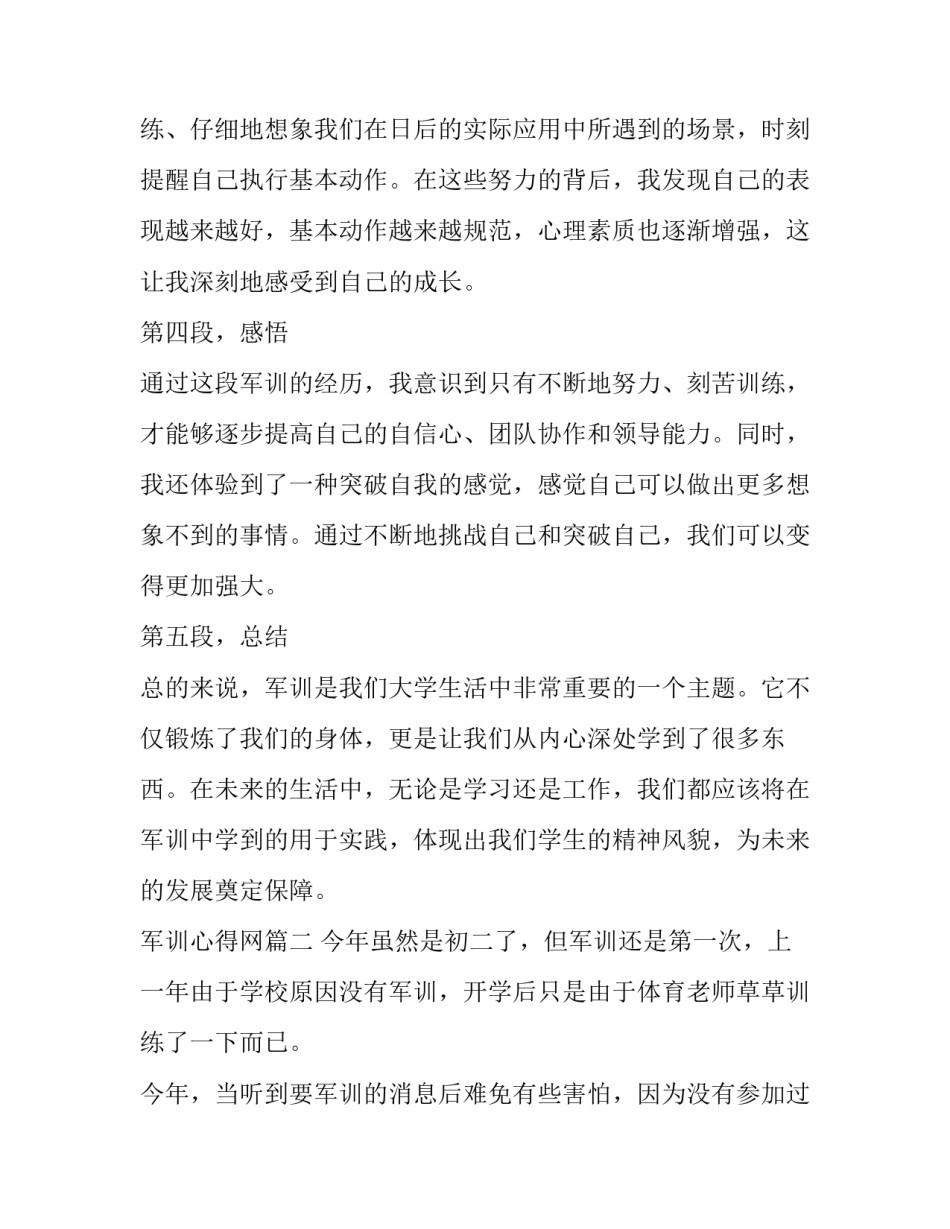 练、仔细地想象我们在日后的实际应用中所遇到的场景，时刻提醒自己执行基本动作。在这些努力的背后，我发现自己的表现越来越好，基本动作越来越规范，心理素质也逐渐增强，这让我深刻地感受到自己的成长。

第四段，感悟

通过这段军训的经历，我意识到只有不断地努力、刻苦训练，才能够逐步提高自己的自信心、团队协作和领导能力。同时，我还体验到了一种突破自我的感觉，感觉自己可以做出更多想象不到的事情。通过不断地挑战自己和突破自己，我们可以变得更加强大。

第五段，总结

总的来说，军训是我们大学生活中非常重要的一个主题。它不仅锻炼了我们的身体，更是让我们从内心深处学到了很多东西。在未来的生活中，无论是学习还是工作，我们都应该将在军训中学到的用于实践，体现出我们学生的精神风貌，为未来的发展奠定保障。

军训心得网篇二 今年虽然是初二了，但军训还是第一次，上一年由于学校原因没有军训，开学后只是由于体育老师草草训练了一下而已。

今年，当听到要军训的消息后难免有些害怕，因为没有参加过